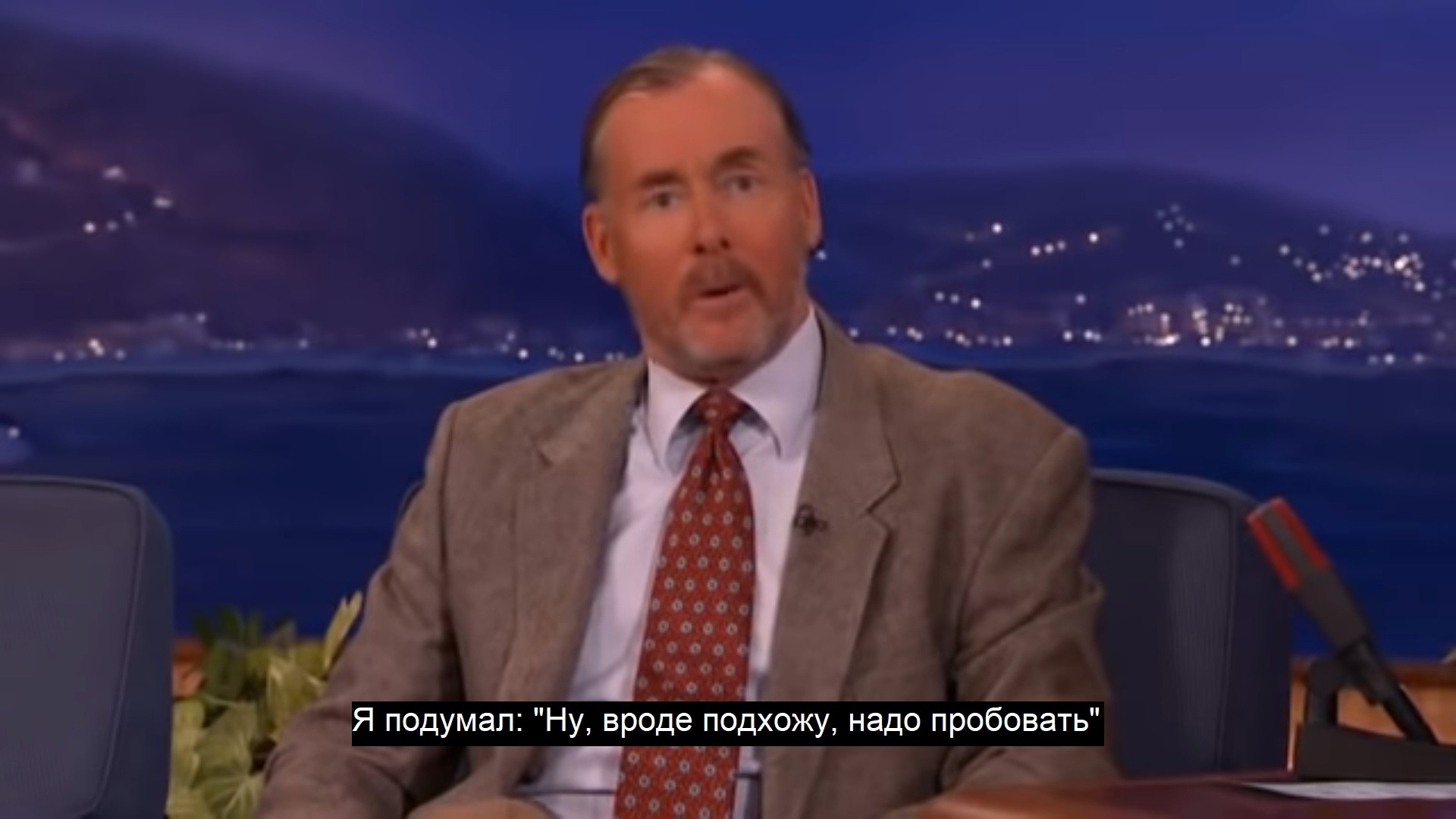 Я подумал: "Ну, вроде подхожу, надо пробовать"